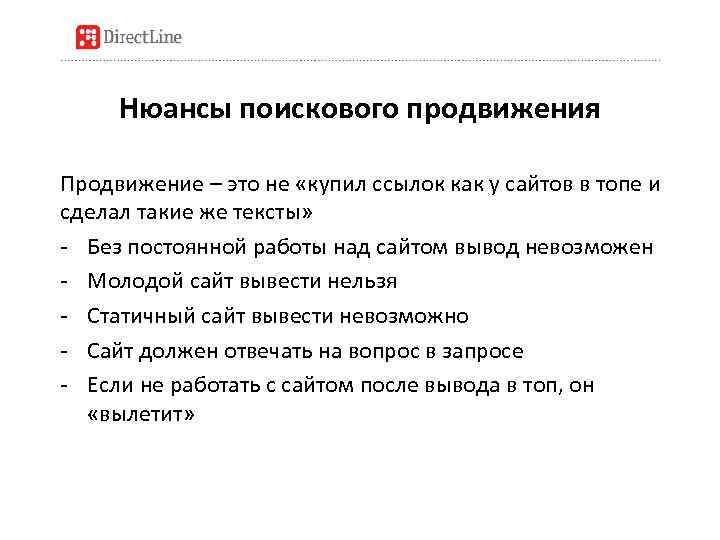 DirectLine

Нюансы поискового продвижения

Продвижение – это не «купил ссылок как у сайтов в топе и сделал такие же тексты»
- Без постоянной работы над сайтом вывод невозможен
- Молодой сайт вывести нельзя
- Статичный сайт вывести невозможно
- Сайт должен отвечать на вопрос в запросе
- Если не работать с сайтом после вывода в топ, он «вылетит»